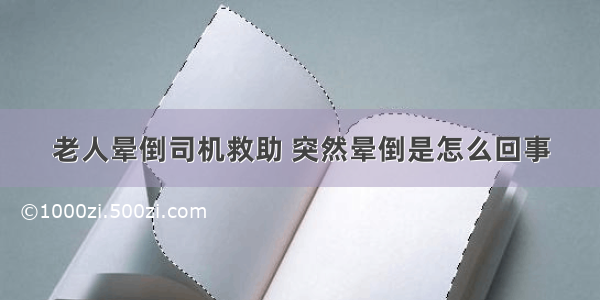 老人晕倒司机救助 突然晕倒是怎么回事

©1000zi.500zi.com